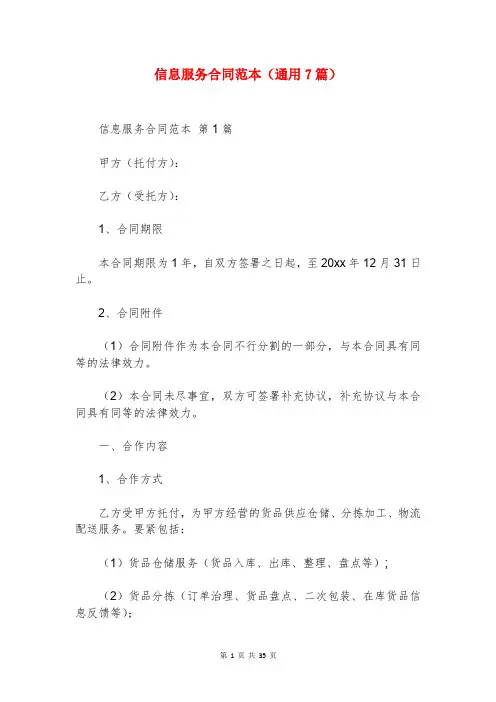 信息服务合同范本（通用7篇）

信息服务合同范本 第1篇

甲方（托付方）：

乙方（受托方）：

1、合同期限

本合同期限为1年，自双方签署之日起，至20xx年12月31日止。

2、合同附件

（1）合同附件作为本合同不行分割的一部分，与本合同具有同等的法律效力。

（2）本合同未尽事宜，双方可签署补充协议，补充协议与本合同具有同等的法律效力。

一、合作内容

1、合作方式

乙方受甲方托付，为甲方经营的货品供应仓储、分拣加工、物流配送服务。要紧包括：

（1）货品仓储服务（货品入库、出库、整理、盘点等）；

（2）货品分拣（订单治理、货品盘点、二次包装、在库货品信息反馈等）；

第 1 页 共 35 页